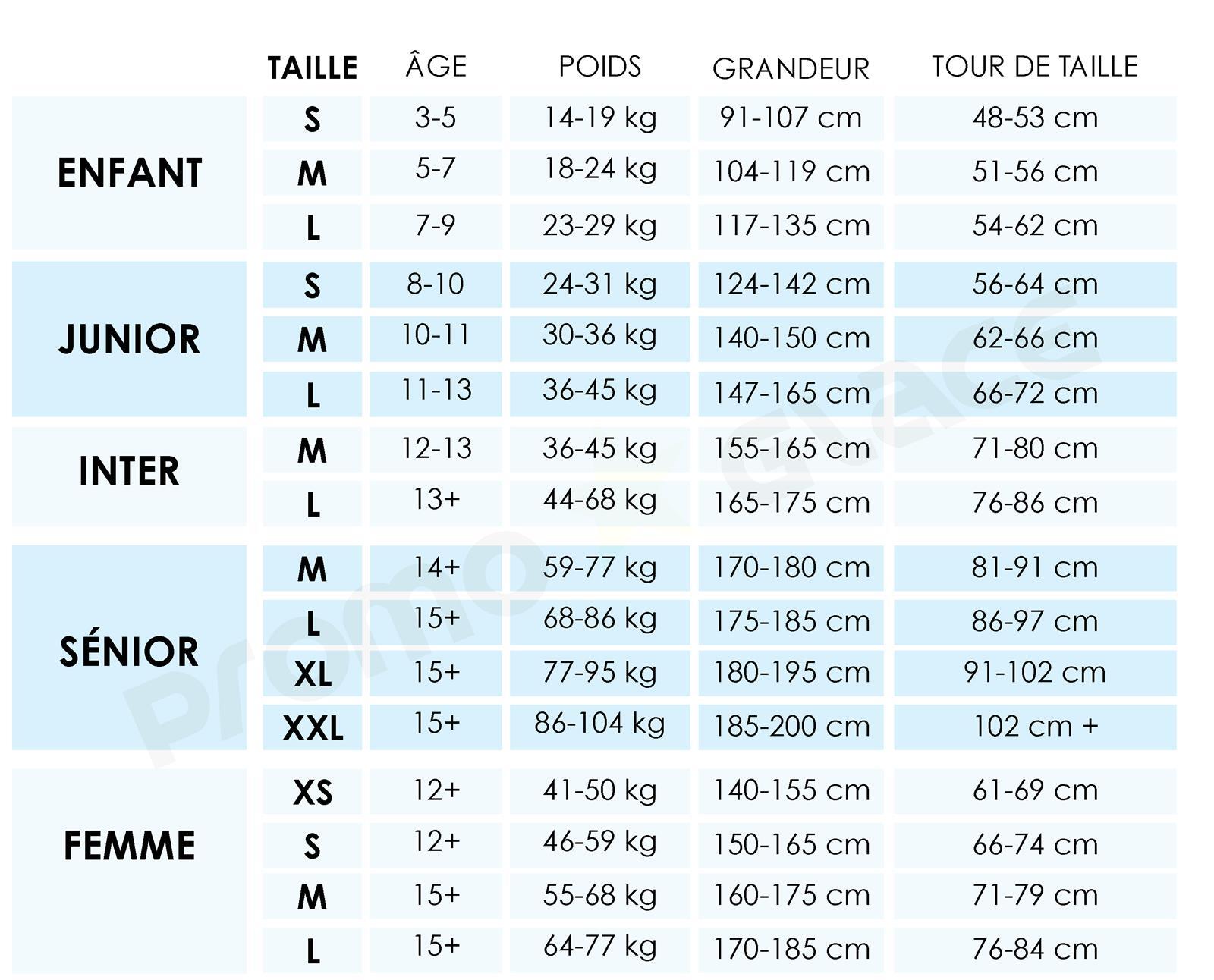 | | TAILLE | ÂGE | POIDS | GRANDEUR | TOUR DE TAILLE |
|---|---|---|---|---|---|
| ENFANT | S | 3-5 | 14-19 kg | 91-107 cm | 48-53 cm |
| | M | 5-7 | 18-24 kg | 104-119 cm | 51-56 cm |
| | L | 7-9 | 23-29 kg | 117-135 cm | 54-62 cm |
| JUNIOR | S | 8-10 | 24-31 kg | 124-142 cm | 56-64 cm |
| | M | 10-11 | 30-36 kg | 140-150 cm | 62-66 cm |
| | L | 11-13 | 36-45 kg | 147-165 cm | 66-72 cm |
| INTER | M | 12-13 | 36-45 kg | 155-165 cm | 71-80 cm |
| | L | 13+ | 44-68 kg | 165-175 cm | 76-86 cm |
| SÉNIOR | M | 14+ | 59-77 kg | 170-180 cm | 81-91 cm |
| | L | 15+ | 68-86 kg | 175-185 cm | 86-97 cm |
| | XL | 15+ | 77-95 kg | 180-195 cm | 91-102 cm |
| | XXL | 15+ | 86-104 kg | 185-200 cm | 102 cm + |
| FEMME | XS | 12+ | 41-50 kg | 140-155 cm | 61-69 cm |
| | S | 12+ | 46-59 kg | 150-165 cm | 66-74 cm |
| | M | 15+ | 55-68 kg | 160-175 cm | 71-79 cm |
| | L | 15+ | 64-77 kg | 170-185 cm | 76-84 cm |

Promo Glace